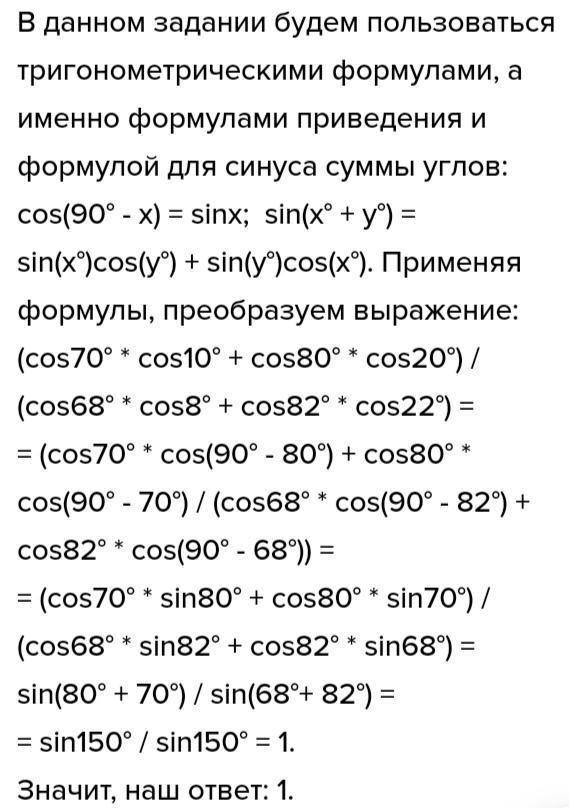 В данном задании будем пользоваться тригонометрическими формулами, а именно формулами приведения и формулой для синуса суммы углов: $\cos(90° - x) = \sin x$; $\sin(x° + y°) = \sin(x°)\cos(y°) + \sin(y°)\cos(x°)$. Применяя формулы, преобразуем выражение: $(\cos70° * \cos10° + \cos80° * \cos20°) / (\cos68° * \cos8° + \cos82° * \cos22°) =$
$= (\cos70° * \cos(90° - 80°) + \cos80° * \cos(90° - 70°) / (\cos68° * \cos(90° - 82°) + \cos82° * \cos(90° - 68°)) =$
$= (\cos70° * \sin80° + \cos80° * \sin70°) / (\cos68° * \sin82° + \cos82° * \sin68°) = \sin(80° + 70°) / \sin(68°+ 82°) =$
$= \sin150° / \sin150° = 1.$
Значит, наш ответ: 1.